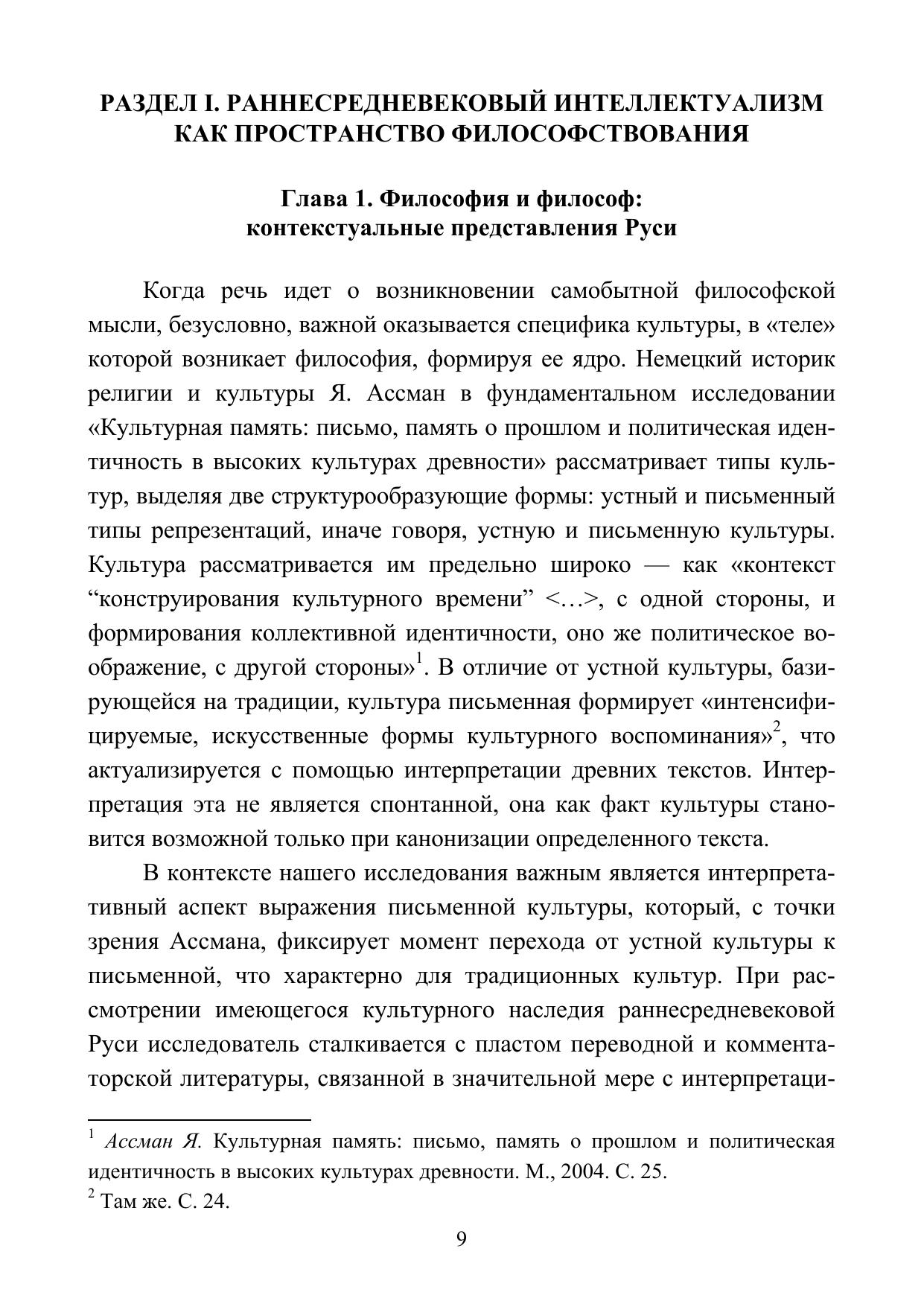 РАЗДЕЛ I. РАННЕСРЕДНЕВЕКОВЫЙ ИНТЕЛЛЕКТУАЛИЗМ КАК ПРОСТРАНСТВО ФИЛОСОФСТВОВАНИЯ

Глава 1. Философия и философ: контекстуальные представления Руси

Когда речь идет о возникновении самобытной философской мысли, безусловно, важной оказывается специфика культуры, в «теле» которой возникает философия, формируя ее ядро. Немецкий историк религии и культуры Я. Ассман в фундаментальном исследовании «Культурная память: письмо, память о прошлом и политическая идентичность в высоких культурах древности» рассматривает типы культур, выделяя две структурообразующие формы: устный и письменный типы репрезентаций, иначе говоря, устную и письменную культуры. Культура рассматривается им предельно широко — как «контекст “конструирования культурного времени” <…>, с одной стороны, и формирования коллективной идентичности, оно же политическое воображение, с другой стороны»$^1$. В отличие от устной культуры, базирующейся на традиции, культура письменная формирует «интенсифицируемые, искусственные формы культурного воспоминания»$^2$, что актуализируется с помощью интерпретации древних текстов. Интерпретация эта не является спонтанной, она как факт культуры становится возможной только при канонизации определенного текста.

В контексте нашего исследования важным является интерпретативный аспект выражения письменной культуры, который, с точки зрения Ассмана, фиксирует момент перехода от устной культуры к письменной, что характерно для традиционных культур. При рассмотрении имеющегося культурного наследия раннесредневековой Руси исследователь сталкивается с пластом переводной и комментаторской литературы, связанной в значительной мере с интерпретаци-

$^1$ Ассман Я. Культурная память: письмо, память о прошлом и политическая идентичность в высоких культурах древности. М., 2004. С. 25.
$^2$ Там же. С. 24.

9